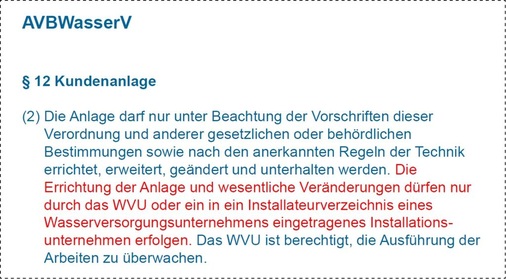 AVBWasserV

§ 12 Kundenanlage

(2) Die Anlage darf nur unter Beachtung der Vorschriften dieser Verordnung und anderer gesetzlichen oder behördlichen Bestimmungen sowie nach den anerkannten Regeln der Technik errichtet, erweitert, geändert und unterhalten werden. Die Errichtung der Anlage und wesentliche Veränderungen dürfen nur durch das WVU oder ein in ein Installateurverzeichnis eines Wasserversorgungsunternehmens eingetragenes Installationsunternehmen erfolgen. Das WVU ist berechtigt, die Ausführung der Arbeiten zu überwachen.